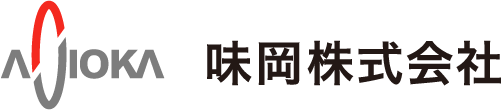 AJIOKA

味岡株式会社